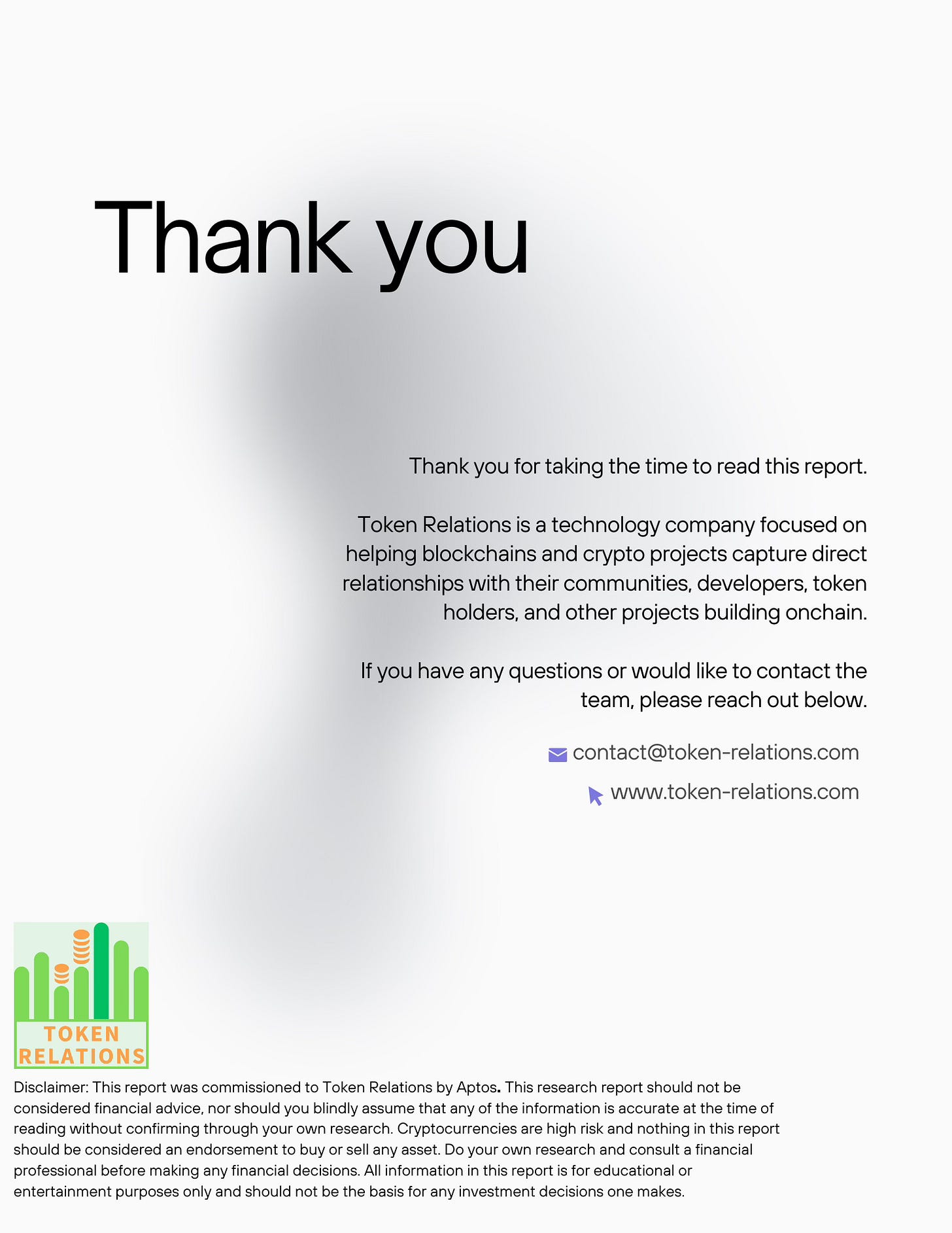 Thank you

Thank you for taking the time to read this report.

Token Relations is a technology company focused on helping blockchains and crypto projects capture direct relationships with their communities, developers, token holders, and other projects building onchain.

If you have any questions or would like to contact the team, please reach out below.

contact@token-relations.com

www.token-relations.com

TOKEN
RELATIONS

Disclaimer: This report was commissioned to Token Relations by Aptos. This research report should not be considered financial advice, nor should you blindly assume that any of the information is accurate at the time of reading without confirming through your own research. Cryptocurrencies are high risk and nothing in this report should be considered an endorsement to buy or sell any asset. Do your own research and consult a financial professional before making any financial decisions. All information in this report is for educational or entertainment purposes only and should not be the basis for any investment decisions one makes.